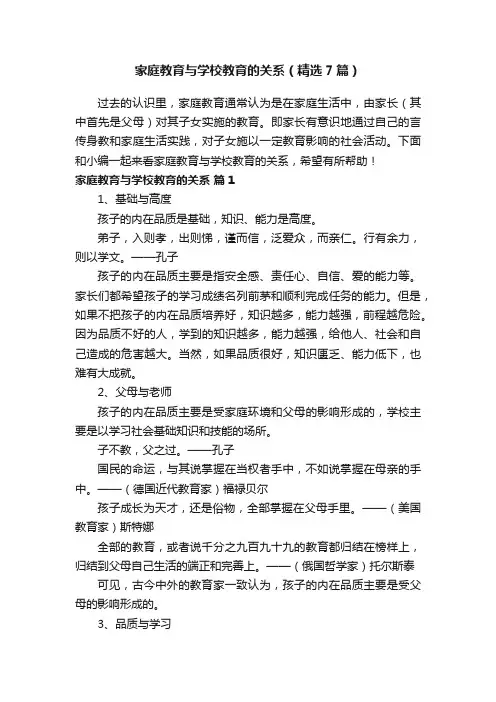 家庭教育与学校教育的关系（精选7篇）

过去的认识里，家庭教育通常认为是在家庭生活中，由家长（其中首先是父母）对其子女实施的教育。即家长有意识地通过自己的言传身教和家庭生活实践，对子女施以一定教育影响的社会活动。下面和小编一起来看家庭教育与学校教育的关系，希望有所帮助！

家庭教育与学校教育的关系 篇1

1、基础与高度

孩子的内在品质是基础，知识、能力是高度。

弟子，入则孝，出则悌，谨而信，泛爱众，而亲仁。行有余力，则以学文。——孔子

孩子的内在品质主要是指安全感、责任心、自信、爱的能力等。家长们都希望孩子的学习成绩名列前茅和顺利完成任务的能力。但是，如果不把孩子的内在品质培养好，知识越多，能力越强，前程越危险。因为品质不好的人，学到的知识越多，能力越强，给他人、社会和自己造成的危害越大。当然，如果品质很好，知识匮乏、能力低下，也难有大成就。

2、父母与老师

孩子的内在品质主要是受家庭环境和父母的影响形成的，学校主要是以学习社会基础知识和技能的场所。

子不教，父之过。——孔子

国民的命运，与其说掌握在当权者手中，不如说掌握在母亲的手中。——（德国近代教育家）福禄贝尔

孩子成长为天才，还是俗物，全部掌握在父母手里。——（美国教育家）斯特娜

全部的教育，或者说千分之九百九十九的教育都归结在榜样上，归结到父母自己生活的端正和完善上。——（俄国哲学家）托尔斯泰

可见，古今中外的教育家一致认为，孩子的内在品质主要是受父母的影响形成的。

3、品质与学习